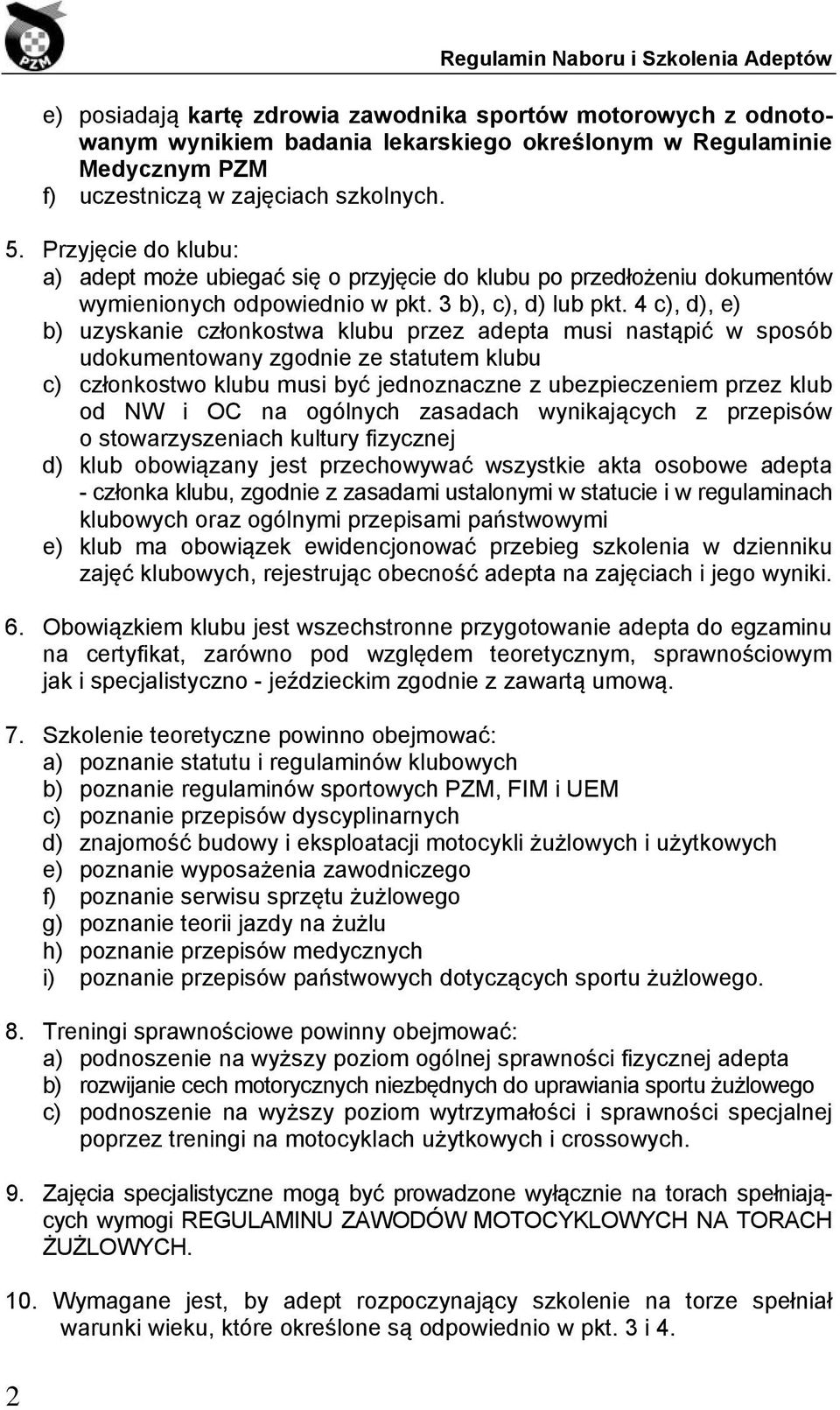 PZM

Regulamin Naboru i Szkolenia Adeptów

e) posiadają kartę zdrowia zawodnika sportów motorowych z odnotowanym wynikiem badania lekarskiego określonym w Regulaminie Medycznym PZM
f) uczestniczą w zajęciach szkolnych.

5. Przyjęcie do klubu:
a) adept może ubiegać się o przyjęcie do klubu po przedłożeniu dokumentów wymienionych odpowiednio w pkt. 3 b), c), d) lub pkt. 4 c), d), e)
b) uzyskanie członkostwa klubu przez adepta musi nastąpić w sposób udokumentowany zgodnie ze statutem klubu
c) członkostwo klubu musi być jednoznaczne z ubezpieczeniem przez klub od NW i OC na ogólnych zasadach wynikających z przepisów o stowarzyszeniach kultury fizycznej
d) klub obowiązany jest przechowywać wszystkie akta osobowe adepta - członka klubu, zgodnie z zasadami ustalonymi w statucie i w regulaminach klubowych oraz ogólnymi przepisami państwowymi
e) klub ma obowiązek ewidencjonować przebieg szkolenia w dzienniku zajęć klubowych, rejestrując obecność adepta na zajęciach i jego wyniki.

6. Obowiązkiem klubu jest wszechstronne przygotowanie adepta do egzaminu na certyfikat, zarówno pod względem teoretycznym, sprawnościowym jak i specjalistyczno - jeździeckim zgodnie z zawartą umową.

7. Szkolenie teoretyczne powinno obejmować:
a) poznanie statutu i regulaminów klubowych
b) poznanie regulaminów sportowych PZM, FIM i UEM
c) poznanie przepisów dyscyplinarnych
d) znajomość budowy i eksploatacji motocykli żużlowych i użytkowych
e) poznanie wyposażenia zawodniczego
f) poznanie serwisu sprzętu żużlowego
g) poznanie teorii jazdy na żużlu
h) poznanie przepisów medycznych
i) poznanie przepisów państwowych dotyczących sportu żużlowego.

8. Treningi sprawnościowe powinny obejmować:
a) podnoszenie na wyższy poziom ogólnej sprawności fizycznej adepta
b) rozwijanie cech motorycznych niezbędnych do uprawiania sportu żużlowego
c) podnoszenie na wyższy poziom wytrzymałości i sprawności specjalnej poprzez treningi na motocyklach użytkowych i crossowych.

9. Zajęcia specjalistyczne mogą być prowadzone wyłącznie na torach spełniających wymogi REGULAMINU ZAWODÓW MOTOCYKLOWYCH NA TORACH ŻUŻLOWYCH.

10. Wymagane jest, by adept rozpoczynający szkolenie na torze spełniał warunki wieku, które określone są odpowiednio w pkt. 3 i 4.

2